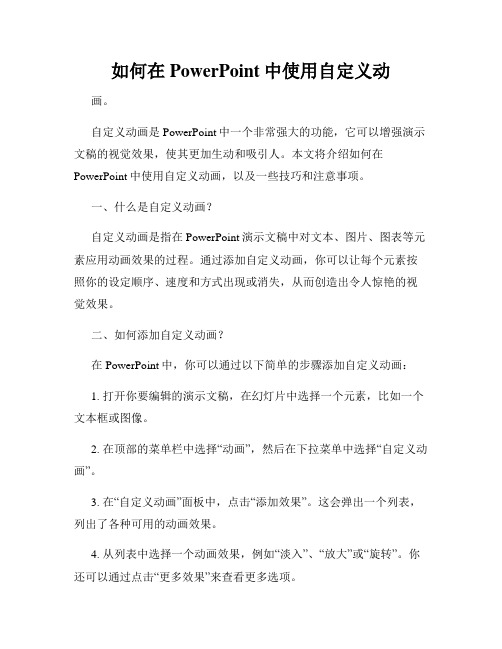 如何在 PowerPoint 中使用自定义动

画。

自定义动画是 PowerPoint 中一个非常强大的功能，它可以增强演示文稿的视觉效果，使其更加生动和吸引人。本文将介绍如何在 PowerPoint 中使用自定义动画，以及一些技巧和注意事项。

一、什么是自定义动画？

自定义动画是指在 PowerPoint 演示文稿中对文本、图片、图表等元素应用动画效果的过程。通过添加自定义动画，你可以让每个元素按照你的设定顺序、速度和方式出现或消失，从而创造出令人惊艳的视觉效果。

二、如何添加自定义动画？

在 PowerPoint 中，你可以通过以下简单的步骤添加自定义动画：

1. 打开你要编辑的演示文稿，在幻灯片中选择一个元素，比如一个文本框或图像。

2. 在顶部的菜单栏中选择“动画”，然后在下拉菜单中选择“自定义动画”。

3. 在“自定义动画”面板中，点击“添加效果”。这会弹出一个列表，列出了各种可用的动画效果。

4. 从列表中选择一个动画效果，例如“淡入”、“放大”或“旋转”。你还可以通过点击“更多效果”来查看更多选项。